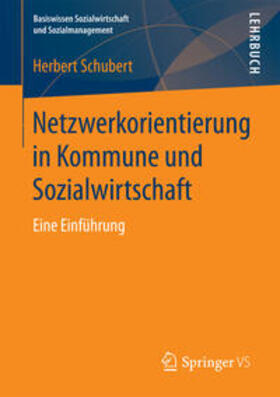 Basiswissen Sozialwirtschaft und Sozialmanagement

LEHRBUCH

Herbert Schubert

Netzwerkorientierung in Kommune und Sozialwirtschaft

Eine Einführung

Springer VS